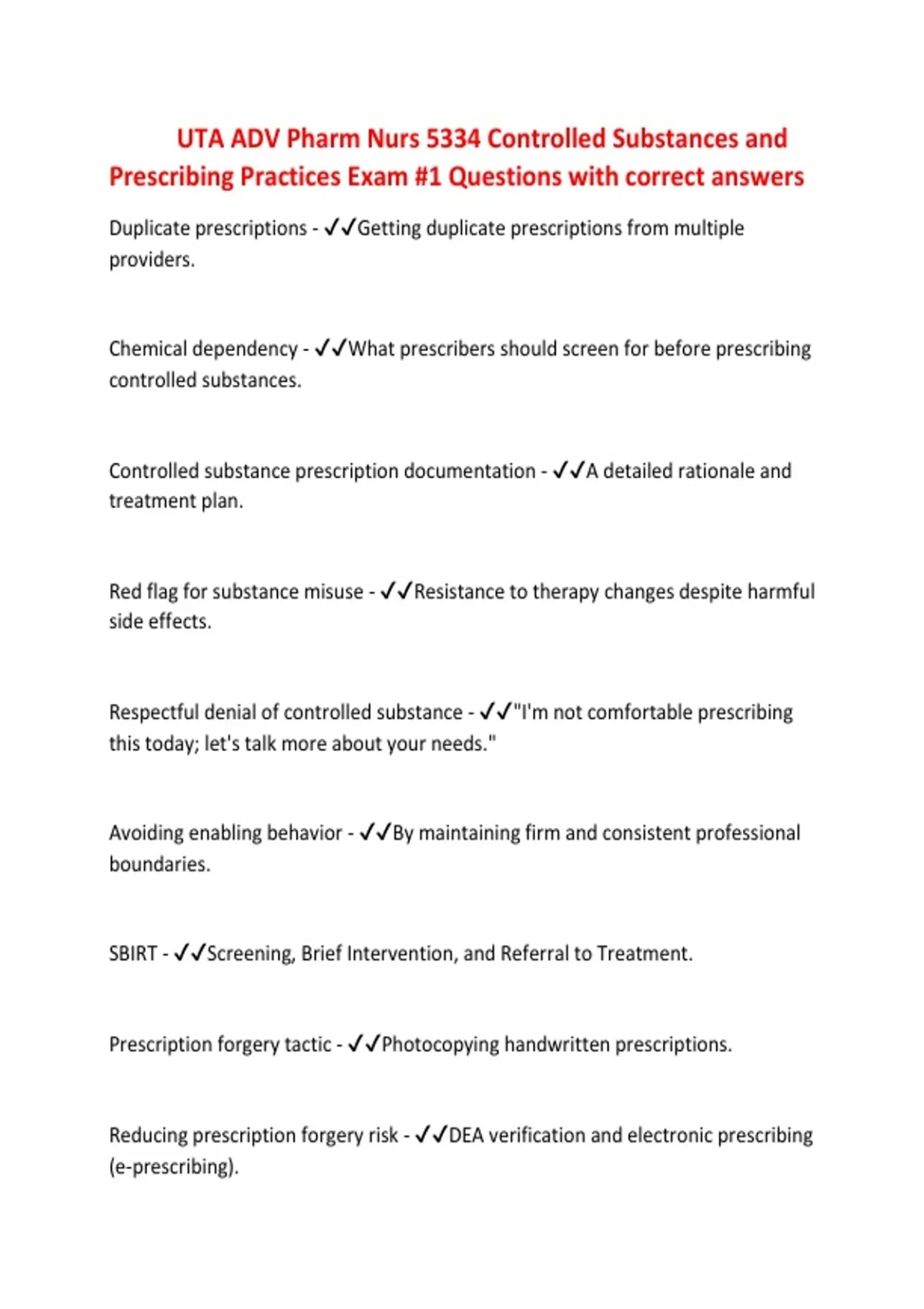 UTA ADV Pharm Nurs 5334 Controlled Substances and Prescribing Practices Exam #1 Questions with correct answers

Duplicate prescriptions - ✓✓Getting duplicate prescriptions from multiple providers.

Chemical dependency - ✓✓What prescribers should screen for before prescribing controlled substances.

Controlled substance prescription documentation - ✓✓A detailed rationale and treatment plan.

Red flag for substance misuse - ✓✓Resistance to therapy changes despite harmful side effects.

Respectful denial of controlled substance - ✓✓"I'm not comfortable prescribing this today; let's talk more about your needs."

Avoiding enabling behavior - ✓✓By maintaining firm and consistent professional boundaries.

SBIRT - ✓✓Screening, Brief Intervention, and Referral to Treatment.

Prescription forgery tactic - ✓✓Photocopying handwritten prescriptions.

Reducing prescription forgery risk - ✓✓DEA verification and electronic prescribing (e-prescribing).